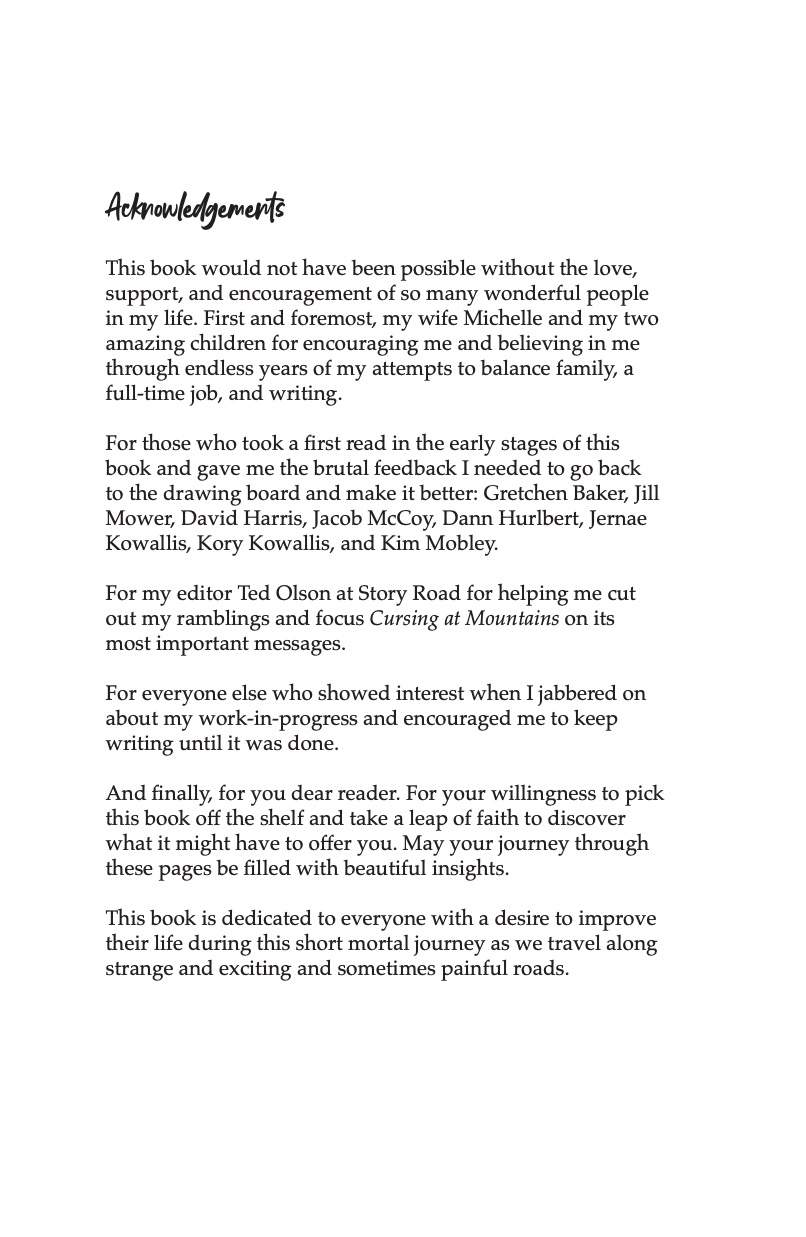 Acknowledgements

This book would not have been possible without the love, support, and encouragement of so many wonderful people in my life. First and foremost, my wife Michelle and my two amazing children for encouraging me and believing in me through endless years of my attempts to balance family, a full-time job, and writing.

For those who took a first read in the early stages of this book and gave me the brutal feedback I needed to go back to the drawing board and make it better: Gretchen Baker, Jill Mower, David Harris, Jacob McCoy, Dann Hurlbert, Jernae Kowallis, Kory Kowallis, and Kim Mobley.

For my editor Ted Olson at Story Road for helping me cut out my ramblings and focus Cursing at Mountains on its most important messages.

For everyone else who showed interest when I jabbered on about my work-in-progress and encouraged me to keep writing until it was done.

And finally, for you dear reader. For your willingness to pick this book off the shelf and take a leap of faith to discover what it might have to offer you. May your journey through these pages be filled with beautiful insights.

This book is dedicated to everyone with a desire to improve their life during this short mortal journey as we travel along strange and exciting and sometimes painful roads.